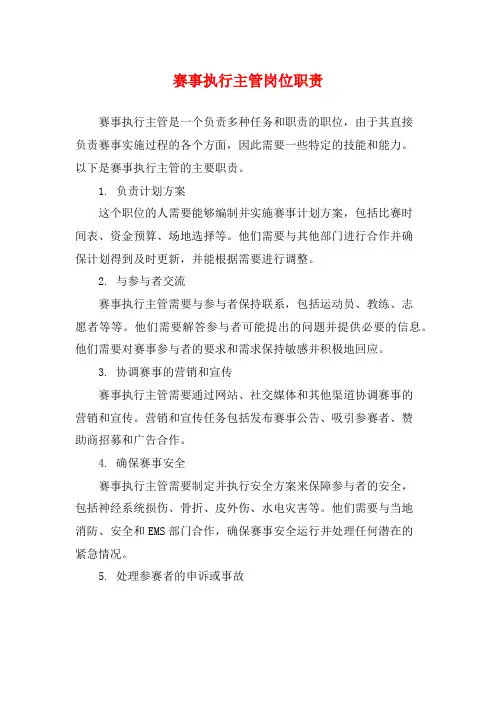 赛事执行主管岗位职责

赛事执行主管是一个负责多种任务和职责的职位，由于其直接负责赛事实施过程的各个方面，因此需要一些特定的技能和能力。以下是赛事执行主管的主要职责。

1. 负责计划方案

这个职位的人需要能够编制并实施赛事计划方案，包括比赛时间表、资金预算、场地选择等。他们需要与其他部门进行合作并确保计划得到及时更新，并能根据需要进行调整。

2. 与参与者交流

赛事执行主管需要与参与者保持联系，包括运动员、教练、志愿者等等。他们需要解答参与者可能提出的问题并提供必要的信息。他们需要对赛事参与者的要求和需求保持敏感并积极地回应。

3. 协调赛事的营销和宣传

赛事执行主管需要通过网站、社交媒体和其他渠道协调赛事的营销和宣传。营销和宣传任务包括发布赛事公告、吸引参赛者、赞助商招募和广告合作。

4. 确保赛事安全

赛事执行主管需要制定并执行安全方案来保障参与者的安全，包括神经系统损伤、骨折、皮外伤、水电灾害等。他们需要与当地消防、安全和EMS部门合作，确保赛事安全运行并处理任何潜在的紧急情况。

5. 处理参赛者的申诉或事故